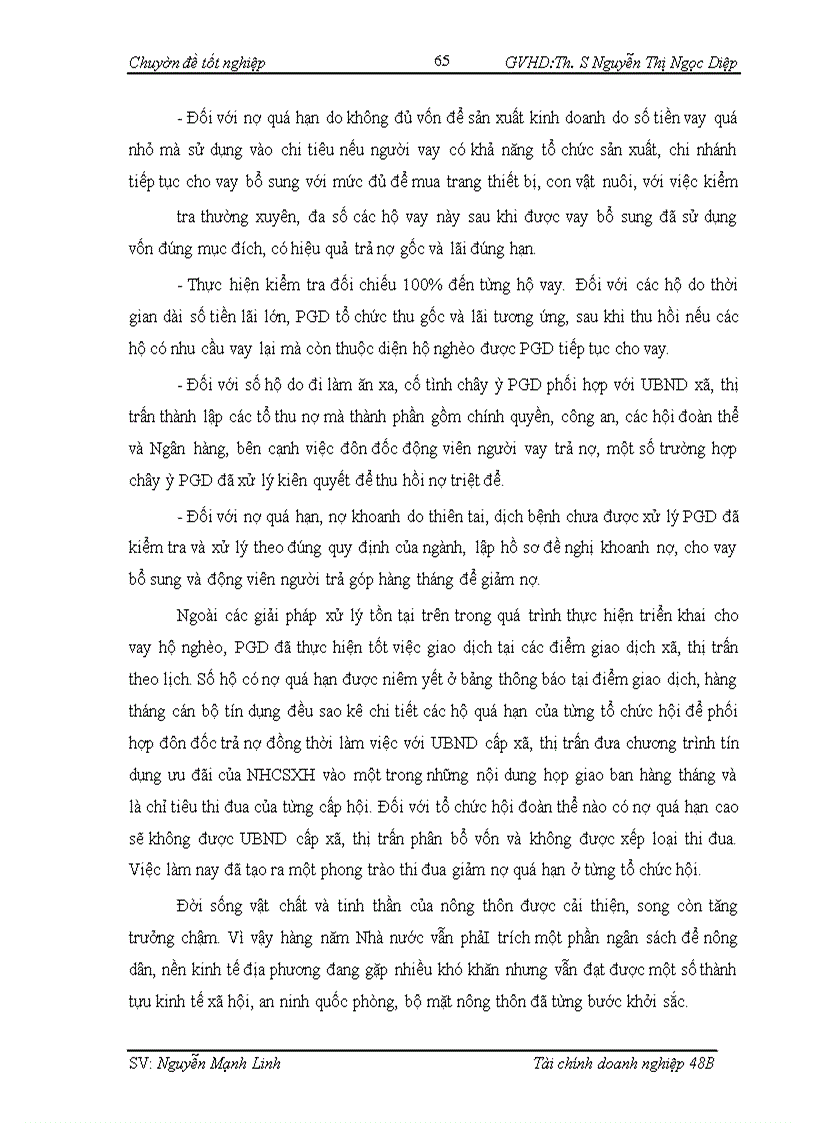 Chuyên đề tốt nghiệp 65 GVHD:Th. S Nguyễn Thị Ngọc Diệp

- Đối với nợ quá hạn do không đủ vốn để sản xuất kinh doanh do số tiền vay quá nhỏ mà sử dụng vào chi tiêu nếu người vay có khả năng tổ chức sản xuất, chi nhánh tiếp tục cho vay bổ sung với mức đủ để mua trang thiết bị, con vật nuôi, với việc kiểm tra thường xuyên, đa số các hộ vay này sau khi được vay bổ sung đã sử dụng vốn đúng mục đích, có hiệu quả trả nợ gốc và lãi đúng hạn.

- Thực hiện kiểm tra đối chiếu 100% đến từng hộ vay. Đối với các hộ do thời gian dài số tiền lãi lớn, PGD tổ chức thu gốc và lãi tương ứng, sau khi thu hồi nếu các hộ có nhu cầu vay lại mà còn thuộc diện hộ nghèo được PGD tiếp tục cho vay.

- Đối với số hộ do đi làm ăn xa, cố tình chây ỳ PGD phối hợp với UBND xã, thị trấn thành lập các tổ thu nợ mà thành phần gồm chính quyền, công an, các hội đoàn thể và Ngân hàng, bên cạnh việc đôn đốc động viên người vay trả nợ, một số trường hợp chây ỳ PGD đã xử lý kiên quyết để thu hồi nợ triệt để.

- Đối với nợ quá hạn, nợ khoanh do thiên tai, dịch bệnh chưa được xử lý PGD đã kiểm tra và xử lý theo đúng quy định của ngành, lập hồ sơ đề nghị khoanh nợ, cho vay bổ sung và động viên người trả góp hàng tháng để giảm nợ.

Ngoài các giải pháp xử lý tồn tại trên trong quá trình thực hiện triển khai cho vay hộ nghèo, PGD đã thực hiện tốt việc giao dịch tại các điểm giao dịch xã, thị trấn theo lịch. Số hộ có nợ quá hạn được niêm yết ở bảng thông báo tại điểm giao dịch, hàng tháng cán bộ tín dụng đều sao kê chi tiết các hộ quá hạn của từng tổ chức hội để phối hợp đôn đốc trả nợ đồng thời làm việc với UBND cấp xã, thị trấn đưa chương trình tín dụng ưu đãi của NHCSXH vào một trong những nội dung họp giao ban hàng tháng và là chỉ tiêu thi đua của từng cấp hội. Đối với tổ chức hội đoàn thể nào có nợ quá hạn cao sẽ không được UBND cấp xã, thị trấn phân bổ vốn và không được xếp loại thi đua. Việc làm nay đã tạo ra một phong trào thi đua giảm nợ quá hạn ở từng tổ chức hội.

Đời sống vật chất và tinh thần của nông thôn được cải thiện, song còn tăng trưởng chậm. Vì vậy hàng năm Nhà nước vẫn phảI trích một phần ngân sách để nông dân, nền kinh tế địa phương đang gặp nhiều khó khăn nhưng vẫn đạt được một số thành tựu kinh tế xã hội, an ninh quốc phòng, bộ mặt nông thôn đã từng bước khởi sắc.

SV: Nguyễn Mạnh Linh Tài chính doanh nghiệp 48B